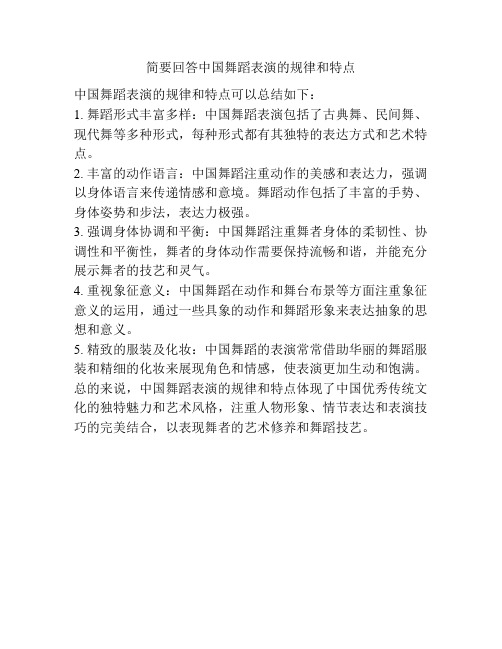 简要回答中国舞蹈表演的规律和特点

中国舞蹈表演的规律和特点可以总结如下：

1. 舞蹈形式丰富多样：中国舞蹈表演包括了古典舞、民间舞、现代舞等多种形式，每种形式都有其独特的表达方式和艺术特点。

2. 丰富的动作语言：中国舞蹈注重动作的美感和表达力，强调以身体语言来传递情感和意境。舞蹈动作包括了丰富的手势、身体姿势和步法，表达力极强。

3. 强调身体协调和平衡：中国舞蹈注重舞者身体的柔韧性、协调性和平衡性，舞者的身体动作需要保持流畅和谐，并能充分展示舞者的技艺和灵气。

4. 重视象征意义：中国舞蹈在动作和舞台布景等方面注重象征意义的运用，通过一些具象的动作和舞蹈形象来表达抽象的思想和意义。

5. 精致的服装及化妆：中国舞蹈的表演常常借助华丽的舞蹈服装和精细的化妆来展现角色和情感，使表演更加生动和饱满。

总的来说，中国舞蹈表演的规律和特点体现了中国优秀传统文化的独特魅力和艺术风格，注重人物形象、情节表达和表演技巧的完美结合，以表现舞者的艺术修养和舞蹈技艺。